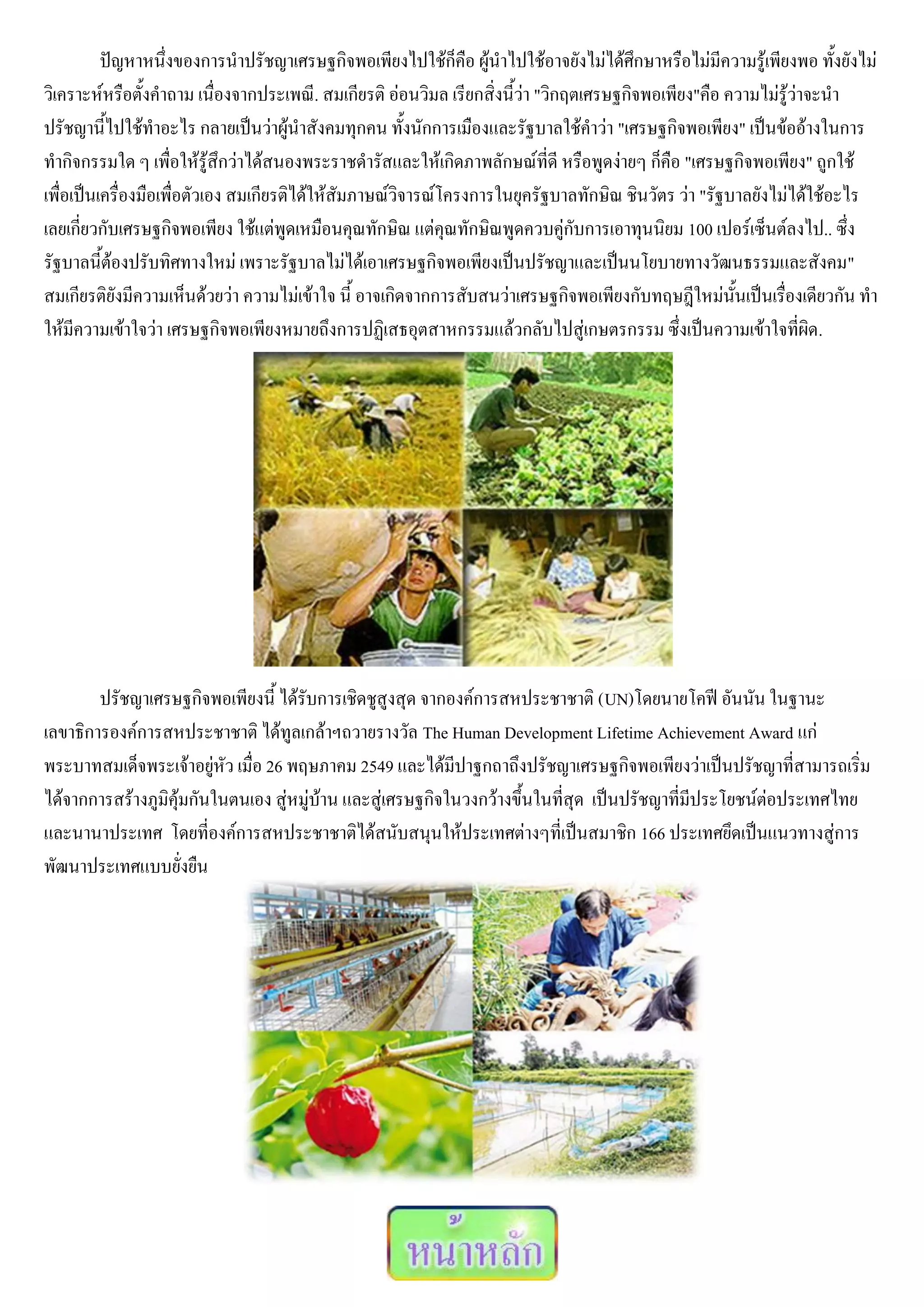 ปัญหาหนึ่งของการนำปรัชญาเศรษฐกิจพอเพียงไปใช้ก็คือ ผู้นำไปใช้อาจยังไม่ได้ศึกษาหรือไม่มีความรู้เพียงพอ ทั้งยังไม่วิเคราะห์หรือตั้งคำถาม เนื่องจากประเพณี. สมเกียรติ อ่อนวิมล เรียกสิ่งนี้ว่า "วิกฤตเศรษฐกิจพอเพียง"คือ ความไม่รู้ว่าจะนำปรัชญานี้ไปใช้ทำอะไร กลายเป็นว่าผู้นำสังคมทุกคน ทั้งนักการเมืองและรัฐบาลใช้คำว่า "เศรษฐกิจพอเพียง" เป็นข้ออ้างในการทำกิจกรรมใด ๆ เพื่อให้รู้สึกว่าได้สนองพระราชดำรัสและให้เกิดภาพลักษณ์ที่ดี หรือพูดง่ายๆ ก็คือ "เศรษฐกิจพอเพียง" ถูกใช้เพื่อเป็นเครื่องมือเพื่อตัวเอง สมเกียรติได้ให้สัมภาษณ์วิจารณ์โครงการในยุครัฐบาลทักษิณ ชินวัตร ว่า "รัฐบาลยังไม่ได้ใช้อะไรเลยเกี่ยวกับเศรษฐกิจพอเพียง ใช้แต่พูดเหมือนคุณทักษิณ แต่คุณทักษิณพูดควบคู่กับการเอาทุนนิยม 100 เปอร์เซ็นต์ลงไป.. ซึ่งรัฐบาลนี้ต้องปรับทิศทางใหม่ เพราะรัฐบาลไม่ได้เอาเศรษฐกิจพอเพียงเป็นปรัชญาและเป็นนโยบายทางวัฒนธรรมและสังคม" สมเกียรติยังมีความเห็นด้วยว่า ความไม่เข้าใจ นี้ อาจเกิดจากการสับสนว่าเศรษฐกิจพอเพียงกับทฤษฎีใหม่นั้นเป็นเรื่องเดียวกัน ทำให้มีความเข้าใจว่า เศรษฐกิจพอเพียงหมายถึงการปฏิเสธอุตสาหกรรมแล้วกลับไปสู่เกษตรกรรม ซึ่งเป็นความเข้าใจที่ผิด.

ปรัชญาเศรษฐกิจพอเพียงนี้ ได้รับการเชิดชูสูงสุด จากองค์การสหประชาชาติ (UN)โดยนายโคฟี อันนัน ในฐานะเลขาธิการองค์การสหประชาชาติ ได้ทูลเกล้าฯถวายรางวัล The Human Development Lifetime Achievement Award แก่พระบาทสมเด็จพระเจ้าอยู่หัว เมื่อ 26 พฤษภาคม 2549 และได้มีปาฐกถาถึงปรัชญาเศรษฐกิจพอเพียงว่าเป็นปรัชญาที่สามารถเริ่มได้จากการสร้างภูมิคุ้มกันในตนเอง สู่หมู่บ้าน และสู่เศรษฐกิจในวงกว้างขึ้นในที่สุด เป็นปรัชญาที่มีประโยชน์ต่อประเทศไทยและนานาประเทศ โดยที่องค์การสหประชาชาติได้สนับสนุนให้ประเทศต่างๆที่เป็นสมาชิก 166 ประเทศยึดเป็นแนวทางสู่การพัฒนาประเทศแบบยั่งยืน

หน้าหลัก